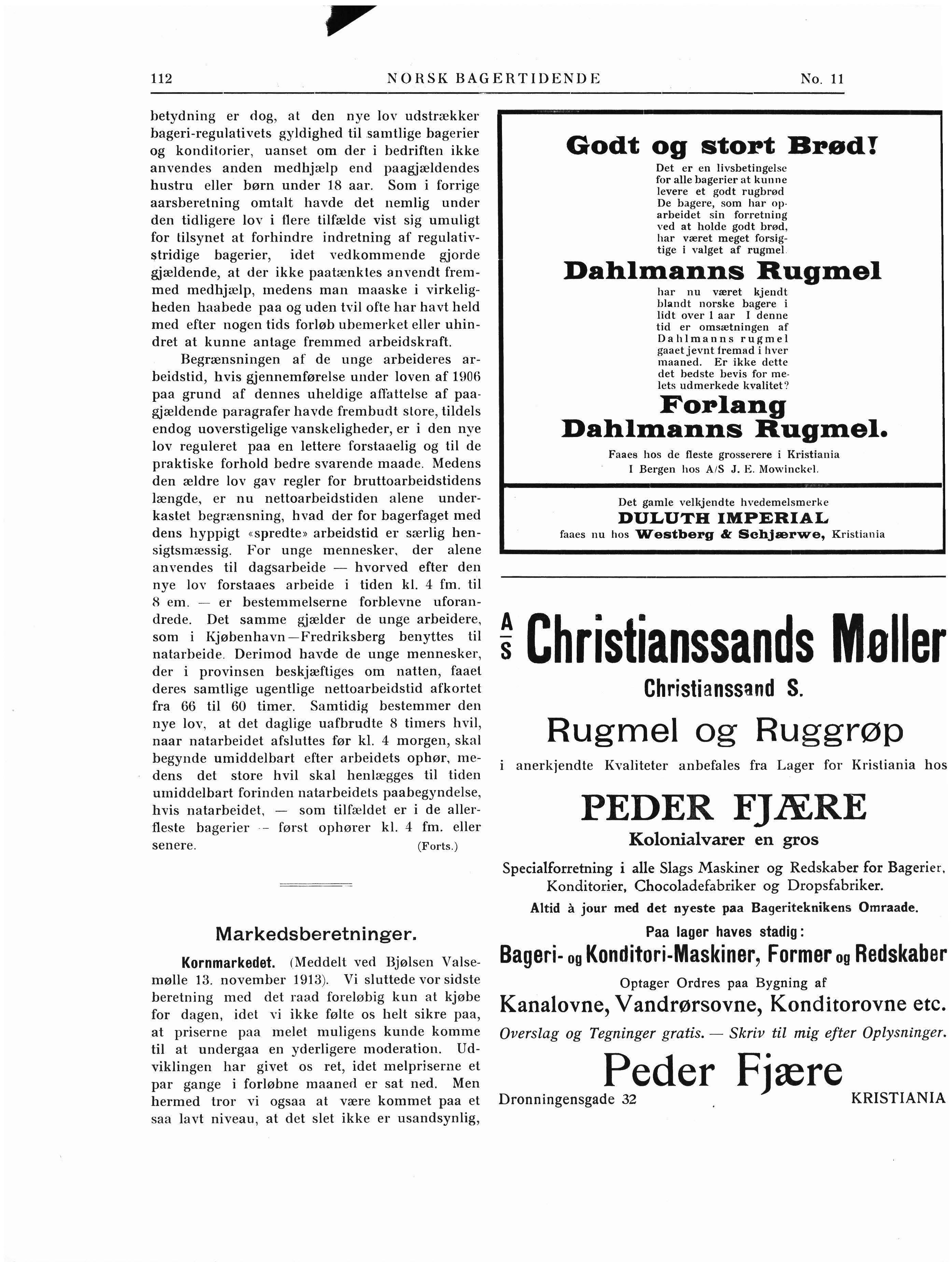 112 NORSK BAGERTIDENDE No. 11

betydning er dog, at den nye lov udstrækker bageri-regulativets gyldighed til samtlige bagerier og konditorier, uanset om der i bedriften ikke anvendes anden medhjælp end paagjældendes hustru eller børn under 18 aar. Som i forrige aarsberetning omtalt havde det nemlig under den tidligere lov i flere tilfælde vist sig umuligt for tilsynet at forhindre indretning af regulativstridige bagerier, idet vedkommende gjorde gjældende, at der ikke paatænktes anvendt fremmed medhjælp, medens man maaske i virkeligheden haabede paa og uden tvil ofte har havt held med efter nogen tids forløb ubemerket eller uhindret at kunne antage fremmed arbeidskraft.

Begrænsningen af de unge arbeideres arbeidstid, hvis gjennemførelse under loven af 1906 paa grund af dennes uheldige affattelse af paagjældende paragrafer havde frembudt store, tildels endog uoverstigelige vanskeligheder, er i den nye lov reguleret paa en lettere forstaaelig og til de praktiske forhold bedre svarende maade. Medens den ældre lov gav regler for bruttoarbeidstidens længde, er nu nettoarbeidstiden alene underkastet begrænsning, hvad der for bagerfaget med dens hyppigt «spredte» arbeidstid er særlig hensigtsmæssig. For unge mennesker, der alene anvendes til dagsarbeide — hvorved efter den nye lov forstaaes arbeide i tiden kl. 4 fm. til 8 em. — er bestemmelserne forblevne uforandrede. Det samme gjælder de unge arbeidere, som i Kjøbenhavn—Fredriksberg benyttes til natarbeide. Derimod havde de unge mennesker, der i provinsen beskjæftiges om natten, faaet deres samtlige ugentlige nettoarbeidstid afkortet fra 66 til 60 timer. Samtidig bestemmer den nye lov, at det daglige uafbrudte 8 timers hvil, naar natarbeidet afsluttes før kl. 4 morgen, skal begynde umiddelbart efter arbeidets ophør, medens det store hvil skal henlægges til tiden umiddelbart forinden natarbeidets paabegyndelse, hvis natarbeidet, — som tilfældet er i de allerfleste bagerier — først ophører kl. 4 fm. eller senere. (Forts.)

Markedsberetninger.

Kornmarkedet. (Meddelt ved Bjølsen Valsemølle 13. november 1913). Vi sluttede vor sidste beretning med det raad foreløbig kun at kjøbe for dagen, idet vi ikke følte os helt sikre paa, at priserne paa melet muligens kunde komme til at undergaa en yderligere moderation. Udviklingen har givet os ret, idet melpriserne et par gange i forløbne maaned er sat ned. Men hermed tror vi ogsaa at være kommet paa et saa lavt niveau, at det slet ikke er usandsynlig,

Godt og stort Brød!
Det er en livsbetingelse for alle bagerier at kunne levere et godt rugbrød De bagere, som har oparbeidet sin forretning ved at holde godt brød, har været meget forsigtige i valget af rugmel.
Dahlmanns Rugmel
har nu været kjendt blandt norske bagere i lidt over 1 aar I denne tid er omsætningen af Dahlmanns rugmel gaaet jevnt fremad i hver maaned. Er ikke dette det bedste bevis for melets udmerkede kvalitet?
Forlang
Dahlmanns Rugmel.
Faaes hos de fleste grosserere i Kristiania
I Bergen hos A/S J. E. Mowinckel.

Det gamle velkjendte hvedemelsmerke
DULUTH IMPERIAL
faaes nu hos Westberg & Schjærwe, Kristiania

A/S Christianssands Møller
Christianssand S.
Rugmel og Ruggrøp
i anerkjendte Kvaliteter anbefales fra Lager for Kristiania hos
PEDER FJÆRE
Kolonialvarer en gros
Specialforretning i alle Slags Maskiner og Redskaber for Bagerier, Konditorier, Chocoladefabriker og Dropsfabriker.
Altid à jour med det nyeste paa Bageriteknikens Omraade.
Paa lager haves stadig:
Bageri- og Konditori-Maskiner, Former og Redskaber
Optager Ordres paa Bygning af
Kanalovne, Vandrørsovne, Konditorovne etc.
Overslag og Tegninger gratis. — Skriv til mig efter Oplysninger.
Peder Fjære
Dronningensgade 32 KRISTIANIA